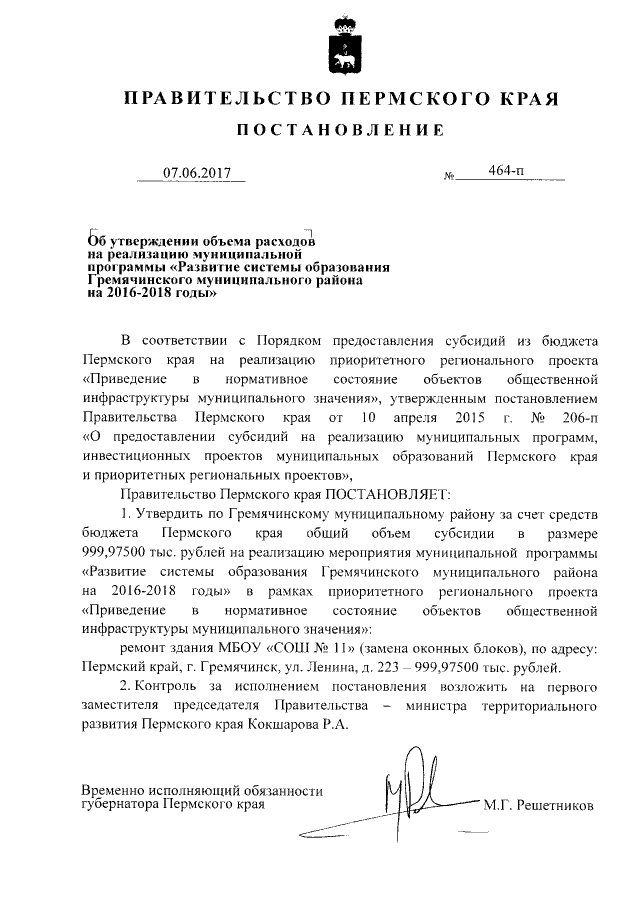 ПРАВИТЕЛЬСТВО ПЕРМСКОГО КРАЯ

ПОСТАНОВЛЕНИЕ

07.06.2017 № 464-п

Об утверждении объема расходов на реализацию муниципальной программы «Развитие системы образования Гремячинского муниципального района на 2016-2018 годы»

В соответствии с Порядком предоставления субсидий из бюджета Пермского края на реализацию приоритетного регионального проекта «Приведение в нормативное состояние объектов общественной инфраструктуры муниципального значения», утвержденным постановлением Правительства Пермского края от 10 апреля 2015 г. № 206-п «О предоставлении субсидий на реализацию муниципальных программ, инвестиционных проектов муниципальных образований Пермского края и приоритетных региональных проектов»,

Правительство Пермского края ПОСТАНОВЛЯЕТ:

1. Утвердить по Гремячинскому муниципальному району за счет средств бюджета Пермского края общий объем субсидии в размере 999,97500 тыс. рублей на реализацию мероприятия муниципальной программы «Развитие системы образования Гремячинского муниципального района на 2016-2018 годы» в рамках приоритетного регионального проекта «Приведение в нормативное состояние объектов общественной инфраструктуры муниципального значения»:

ремонт здания МБОУ «СОШ № 11» (замена оконных блоков), по адресу: Пермский край, г. Гремячинск, ул. Ленина, д. 223 – 999,97500 тыс. рублей.

2. Контроль за исполнением постановления возложить на первого заместителя председателя Правительства – министра территориального развития Пермского края Кокшарова Р.А.

Временно исполняющий обязанности губернатора Пермского края М.Г. Решетников